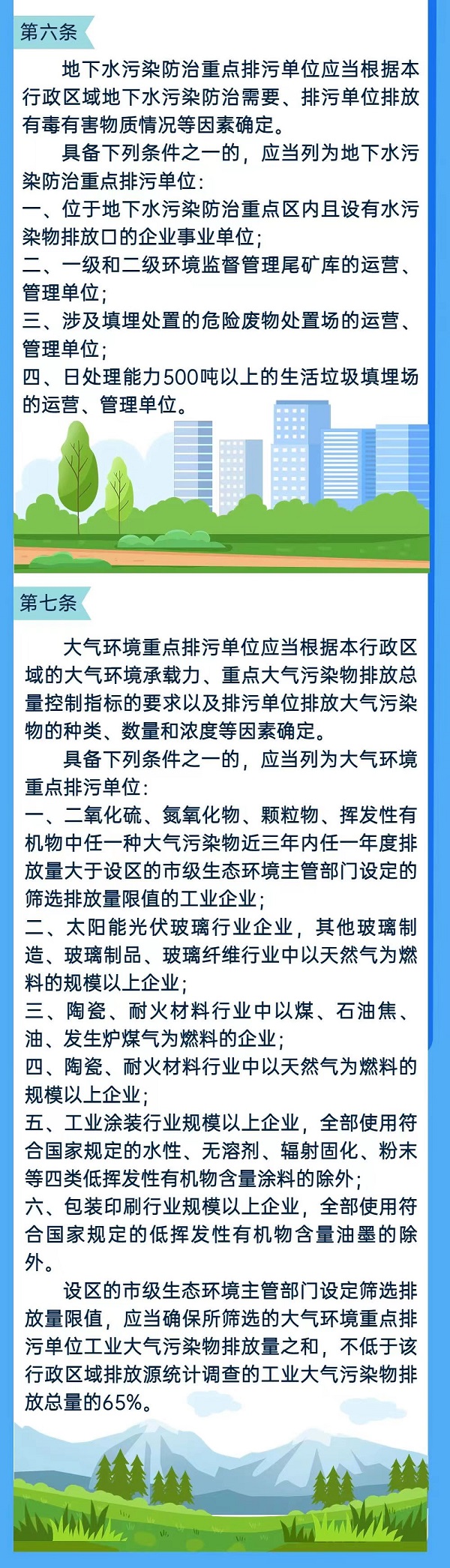 第六条

地下水污染防治重点排污单位应当根据本行政区域地下水污染防治需要、排污单位排放有毒有害物质情况等因素确定。

具备下列条件之一的，应当列为地下水污染防治重点排污单位：

一、位于地下水污染防治重点区内且设有水污染物排放口的企业事业单位；

二、一级和二级环境监督管理尾矿库的运营、管理单位；

三、涉及填埋处置的危险废物处置场的运营、管理单位；

四、日处理能力500吨以上的生活垃圾填埋场的运营、管理单位。

第七条

大气环境重点排污单位应当根据本行政区域的大气环境承载力、重点大气污染物排放总量控制指标的要求以及排污单位排放大气污染物的种类、数量和浓度等因素确定。

具备下列条件之一的，应当列为大气环境重点排污单位：

一、二氧化硫、氮氧化物、颗粒物、挥发性有机物中任一种大气污染物近三年内任一年度排放量大于设区的市级生态环境主管部门设定的筛选排放量限值的工业企业；

二、太阳能光伏玻璃行业企业，其他玻璃制造、玻璃制品、玻璃纤维行业中以天然气为燃料的规模以上企业；

三、陶瓷、耐火材料行业中以煤、石油焦、油、发生炉煤气为燃料的企业；

四、陶瓷、耐火材料行业中以天然气为燃料的规模以上企业；

五、工业涂装行业规模以上企业，全部使用符合国家规定的水性、无溶剂、辐射固化、粉末等四类低挥发性有机物含量涂料的除外；

六、包装印刷行业规模以上企业，全部使用符合国家规定的低挥发性有机物含量油墨的除外。

设区的市级生态环境主管部门设定筛选排放量限值，应当确保所筛选的大气环境重点排污单位工业大气污染物排放量之和，不低于该行政区域排放源统计调查的工业大气污染物排放总量的65%。